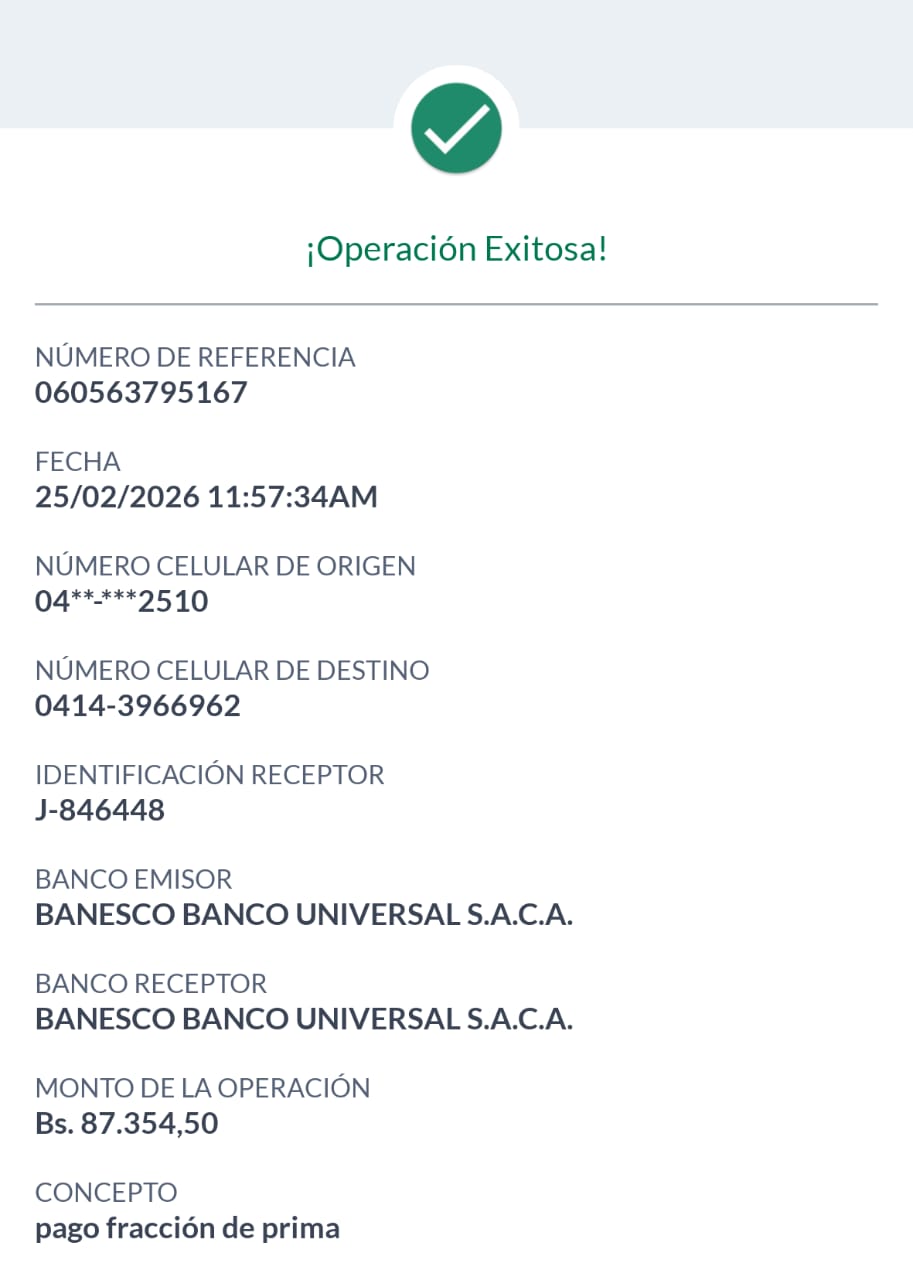 ¡Operación Exitosa!

NÚMERO DE REFERENCIA
060563795167

FECHA
25/02/2026 11:57:34AM

NÚMERO CELULAR DE ORIGEN
04**-***2510

NÚMERO CELULAR DE DESTINO
0414-3966962

IDENTIFICACIÓN RECEPTOR
J-846448

BANCO EMISOR
BANESCO BANCO UNIVERSAL S.A.C.A.

BANCO RECEPTOR
BANESCO BANCO UNIVERSAL S.A.C.A.

MONTO DE LA OPERACIÓN
Bs. 87.354,50

CONCEPTO
pago fracción de prima